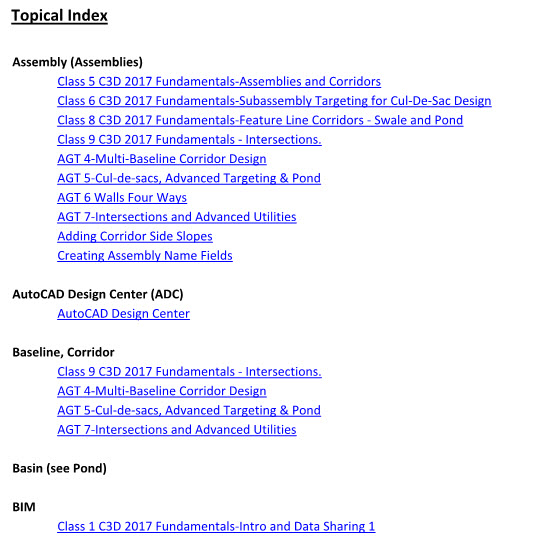 Topical Index

Assembly (Assemblies)
Class 5 C3D 2017 Fundamentals-Assemblies and Corridors
Class 6 C3D 2017 Fundamentals-Subassembly Targeting for Cul-De-Sac Design
Class 8 C3D 2017 Fundamentals-Feature Line Corridors - Swale and Pond
Class 9 C3D 2017 Fundamentals - Intersections.
AGT 4-Multi-Baseline Corridor Design
AGT 5-Cul-de-sacs, Advanced Targeting & Pond
AGT 6 Walls Four Ways
AGT 7-Intersections and Advanced Utilities
Adding Corridor Side Slopes
Creating Assembly Name Fields

AutoCAD Design Center (ADC)
AutoCAD Design Center

Baseline, Corridor
Class 9 C3D 2017 Fundamentals - Intersections.
AGT 4-Multi-Baseline Corridor Design
AGT 5-Cul-de-sacs, Advanced Targeting & Pond
AGT 7-Intersections and Advanced Utilities

Basin (see Pond)

BIM
Class 1 C3D 2017 Fundamentals-Intro and Data Sharing 1